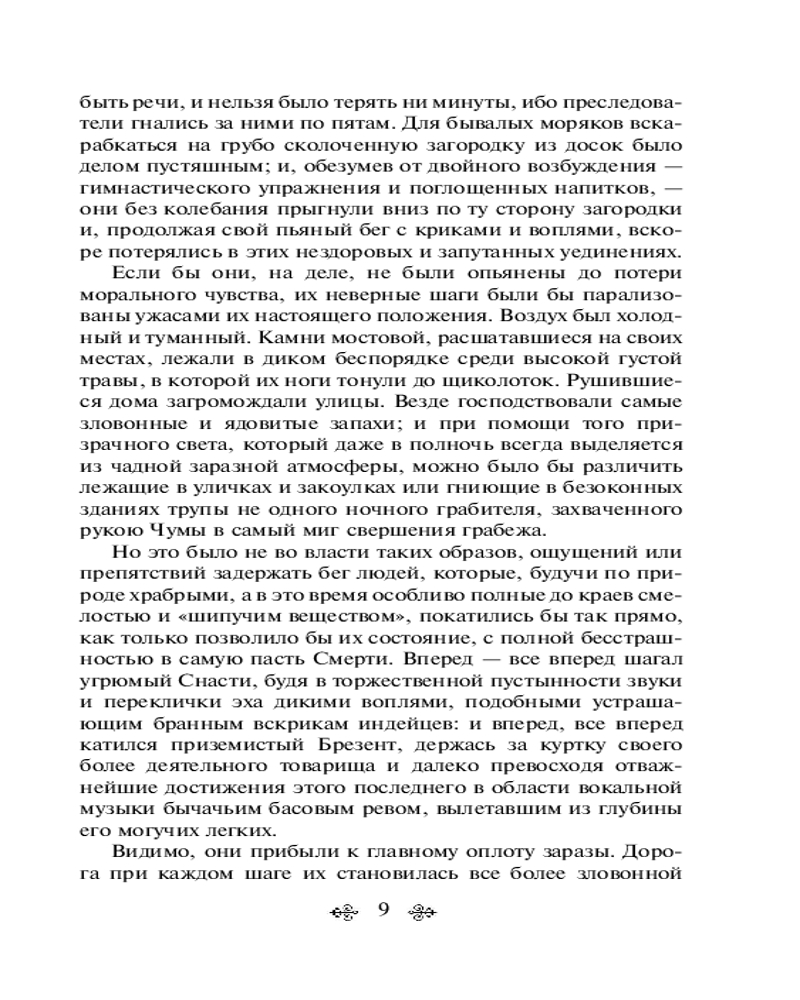 быть речи, и нельзя было терять ни минуты, ибо преследователи гнались за ними по пятам. Для бывалых моряков вскарабкаться на грубо сколоченную загородку из досок было делом пустяшным; и, обезумев от двойного возбуждения — гимнастического упражнения и поглощенных напитков, — они без колебания прыгнули вниз по ту сторону загородки и, продолжая свой пьяный бег с криками и воплями, вскоре потерялись в этих нездоровых и запутанных уединениях.

Если бы они, на деле, не были опьянены до потери морального чувства, их неверные шаги были бы парализованы ужасами их настоящего положения. Воздух был холодный и туманный. Камни мостовой, расшатавшиеся на своих местах, лежали в диком беспорядке среди высокой густой травы, в которой их ноги тонули до щиколоток. Рушившиеся дома загромождали улицы. Везде господствовали самые зловонные и ядовитые запахи; и при помощи того призрачного света, который даже в полночь всегда выделяется из чадной заразной атмосферы, можно было бы различить лежащие в уличках и закоулках или гниющие в безоконных зданиях трупы не одного ночного грабителя, захваченного рукою Чумы в самый миг свершения грабежа.

Но это было не во власти таких образов, ощущений или препятствий задержать бег людей, которые, будучи по природе храбрыми, а в это время особливо полные до краев смелостью и «шипучим веществом», покатились бы так прямо, как только позволило бы их состояние, с полной бесстрашностью в самую пасть Смерти. Вперед — все вперед шагал угрюмый Снасти, будя в торжественной пустынности звуки и переклички эха дикими воплями, подобными устрашающим бранным вскрикам индейцев: и вперед, все вперед катился приземистый Брезент, держась за куртку своего более деятельного товарища и далеко превосходя отважнейшие достижения этого последнего в области вокальной музыки бычачьим басовым ревом, вылетавшим из глубины его могучих легких.

Видимо, они прибыли к главному оплоту заразы. Дорога при каждом шаге их становилась все более зловонной

9